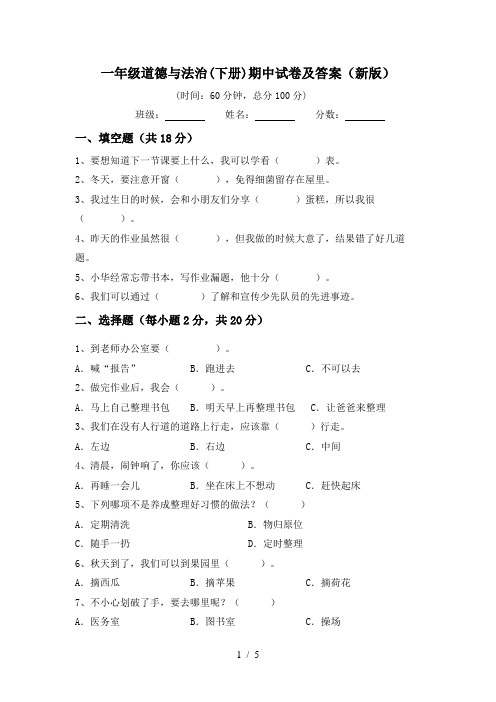 一年级道德与法治(下册)期中试卷及答案（新版）

(时间：60 分钟，总分 100 分)

班级：________ 姓名：________ 分数：________

一、填空题（共 18 分）

1、要想知道下一节课要上什么，我可以学看（　　）表。

2、冬天，要注意开窗（　　），免得细菌留存在屋里。

3、我过生日的时候，会和小朋友们分享（　　）蛋糕，所以我很（　　）。

4、昨天的作业虽然很（　　），但我做的时候大意了，结果错了好几道题。

5、小华经常忘带书本，写作业漏题，他十分（　　）。

6、我们可以通过（　　）了解和宣传少先队员的先进事迹。

二、选择题（每小题 2 分，共 20 分）

1、到老师办公室要（　　）。

A. 喊“报告”　　B. 跑进去　　C. 不可以去

2、做完作业后，我会（　　）。

A. 马上自己整理书包　　B. 明天早上再整理书包　　C. 让爸爸来整理

3、我们在没有人行道的道路上行走，应该靠（　　）行走。

A. 左边　　B. 右边　　C. 中间

4、清晨，闹钟响了，你应该（　　）。

A. 再睡一会儿　　B. 坐在床上不想动　　C. 赶快起床

5、下列哪项不是养成整理好习惯的做法？（　　）

A. 定期清洗　　B. 物归原位

C. 随手一扔　　D. 定时整理

6、秋天到了，我们可以到果园里（　　）。

A. 摘西瓜　　B. 摘苹果　　C. 摘荷花

7、不小心划破了手，要去哪里呢？（　　）

A. 医务室　　B. 图书室　　C. 操场

1 / 5